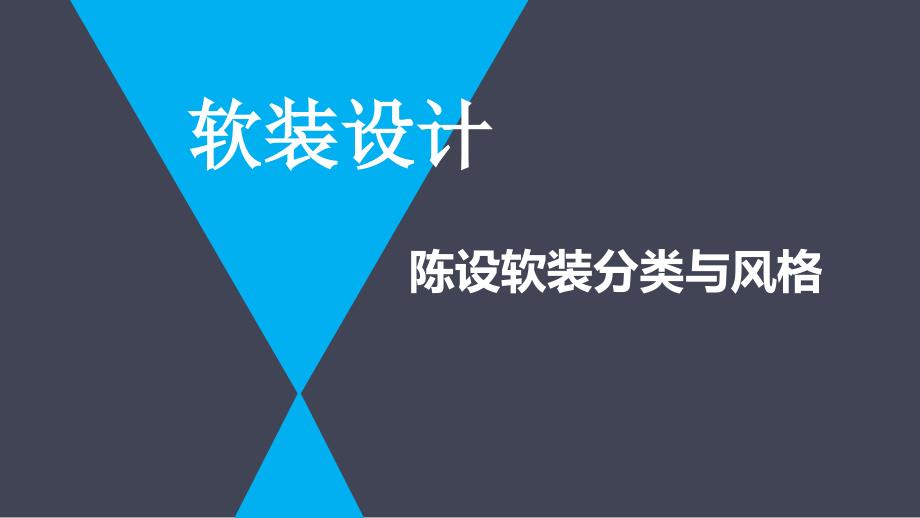 软装设计

陈设软装分类与风格